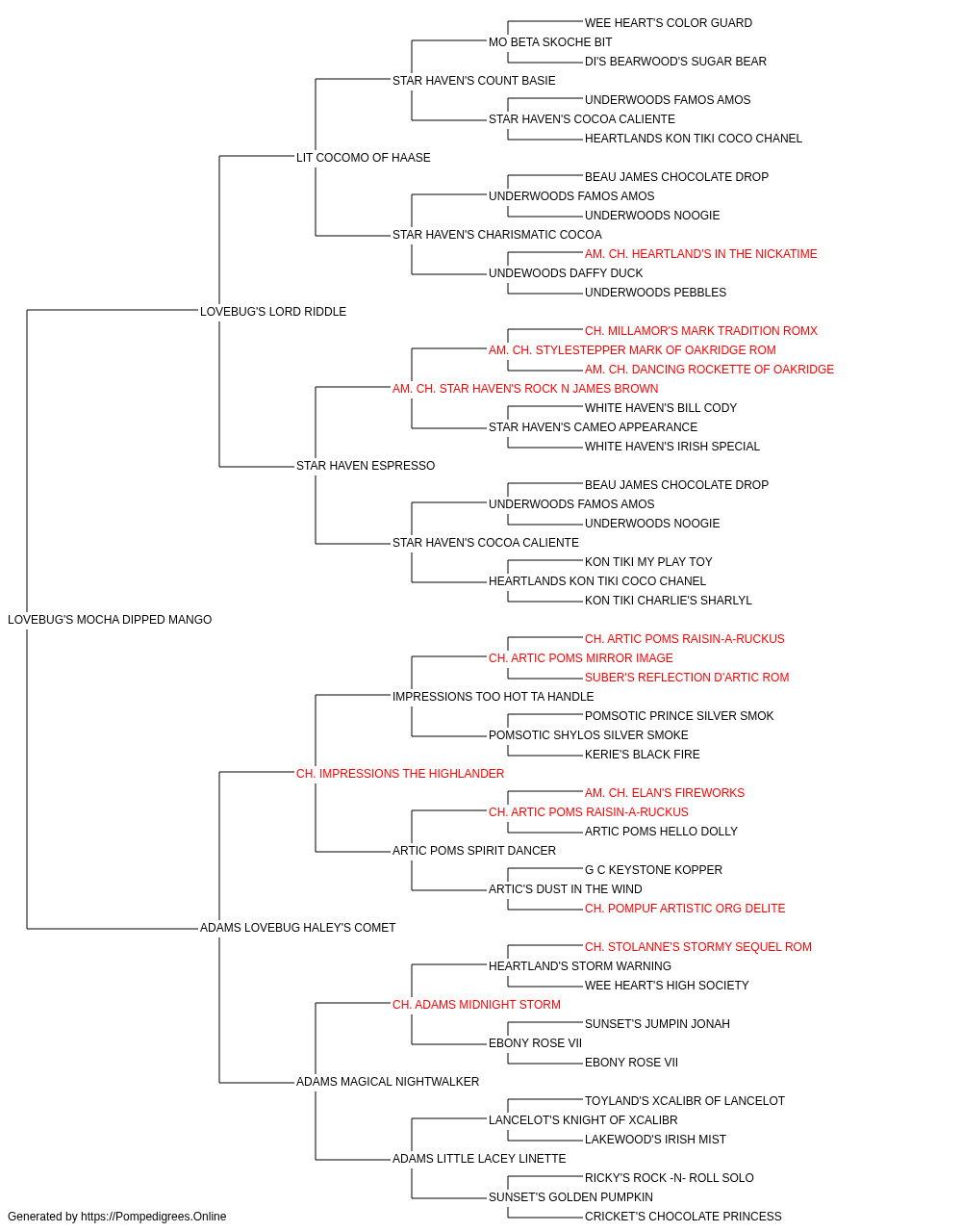 WEE HEART'S COLOR GUARD
MO BETA SKOCHE BIT
DI'S BEARWOOD'S SUGAR BEAR
STAR HAVEN'S COUNT BASIE
UNDERWOODS FAMOS AMOS
STAR HAVEN'S COCOA CALIENTE
HEARTLANDS KON TIKI COCO CHANEL
LIT COCOMO OF HAASE
BEAU JAMES CHOCOLATE DROP
UNDERWOODS FAMOS AMOS
UNDERWOODS NOOGIE
STAR HAVEN'S CHARISMATIC COCOA
AM. CH. HEARTLAND'S IN THE NICKATIME
UNDEWOODS DAFFY DUCK
UNDERWOODS PEBBLES
LOVEBUG'S LORD RIDDLE
CH. MILLAMOR'S MARK TRADITION ROMX
AM. CH. STYLESTEPPER MARK OF OAKRIDGE ROM
AM. CH. DANCING ROCKETTE OF OAKRIDGE
AM. CH. STAR HAVEN'S ROCK N JAMES BROWN
WHITE HAVEN'S BILL CODY
STAR HAVEN'S CAMEO APPEARANCE
WHITE HAVEN'S IRISH SPECIAL
STAR HAVEN ESPRESSO
BEAU JAMES CHOCOLATE DROP
UNDERWOODS FAMOS AMOS
UNDERWOODS NOOGIE
STAR HAVEN'S COCOA CALIENTE
KON TIKI MY PLAY TOY
HEARTLANDS KON TIKI COCO CHANEL
KON TIKI CHARLIE'S SHARLYL
LOVEBUG'S MOCHA DIPPED MANGO
CH. ARTIC POMS RAISIN-A-RUCKUS
CH. ARTIC POMS MIRROR IMAGE
SUBER'S REFLECTION D'ARTIC ROM
IMPRESSIONS TOO HOT TA HANDLE
POMSOTIC PRINCE SILVER SMOK
POMSOTIC SHYLOS SILVER SMOKE
KERIE'S BLACK FIRE
CH. IMPRESSIONS THE HIGHLANDER
AM. CH. ELAN'S FIREWORKS
CH. ARTIC POMS RAISIN-A-RUCKUS
ARTIC POMS HELLO DOLLY
ARTIC POMS SPIRIT DANCER
G C KEYSTONE KOPPER
ARTIC'S DUST IN THE WIND
CH. POMPUF ARTISTIC ORG DELITE
ADAMS LOVEBUG HALEY'S COMET
CH. STOLANNE'S STORMY SEQUEL ROM
HEARTLAND'S STORM WARNING
WEE HEART'S HIGH SOCIETY
CH. ADAMS MIDNIGHT STORM
SUNSET'S JUMPIN JONAH
EBONY ROSE VII
EBONY ROSE VII
ADAMS MAGICAL NIGHTWALKER
TOYLAND'S XCALIBR OF LANCELOT
LANCELOT'S KNIGHT OF XCALIBR
LAKEWOOD'S IRISH MIST
ADAMS LITTLE LACEY LINETTE
RICKY'S ROCK -N- ROLL SOLO
SUNSET'S GOLDEN PUMPKIN
CRICKET'S CHOCOLATE PRINCESS
Generated by https://Pompedigrees.Online